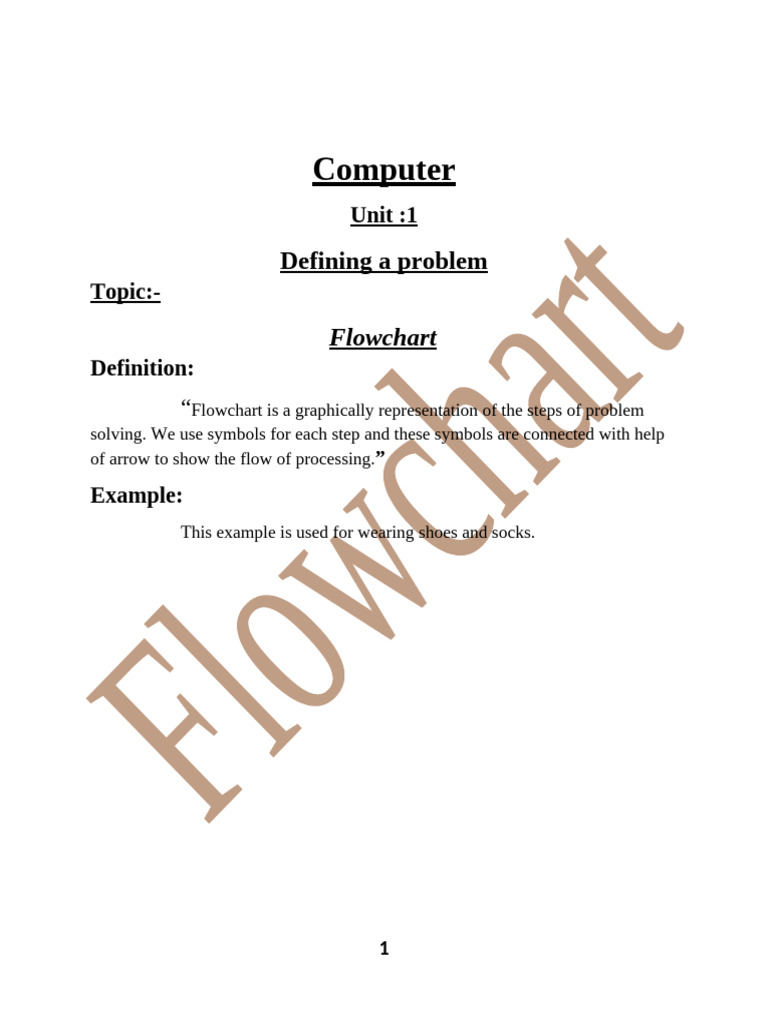 Computer

Unit :1

Defining a problem

Topic:-

Flowchart

Definition:

"Flowchart is a graphically representation of the steps of problem solving. We use symbols for each step and these symbols are connected with help of arrow to show the flow of processing."

Example:

This example is used for wearing shoes and socks.

1

Flowchart